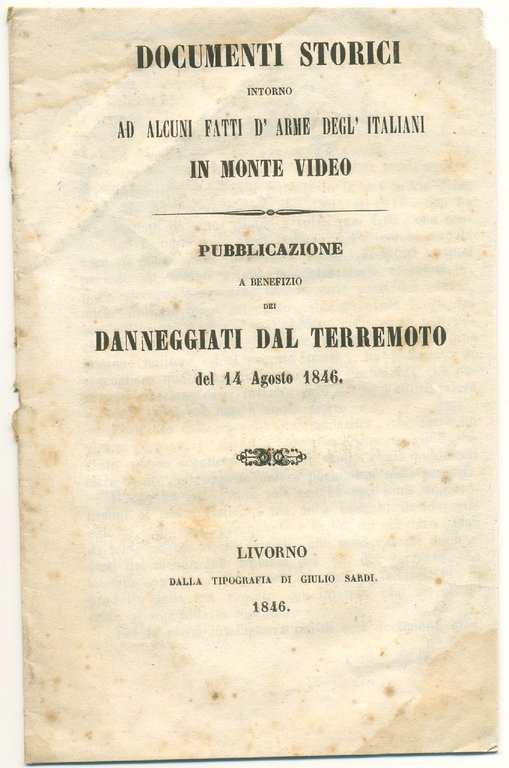 DOCUMENTI STORICI

INTORNO

AD ALCUNI FATTI D' ARME DEGL' ITALIANI

IN MONTE VIDEO

PUBBLICAZIONE

A BENEFIZIO

DEI

DANNEGGIATI DAL TERREMOTO

del 14 Agosto 1846.

LIVORNO

DALLA TIPOGRAFIA DI GIULIO SARDI.

1846.